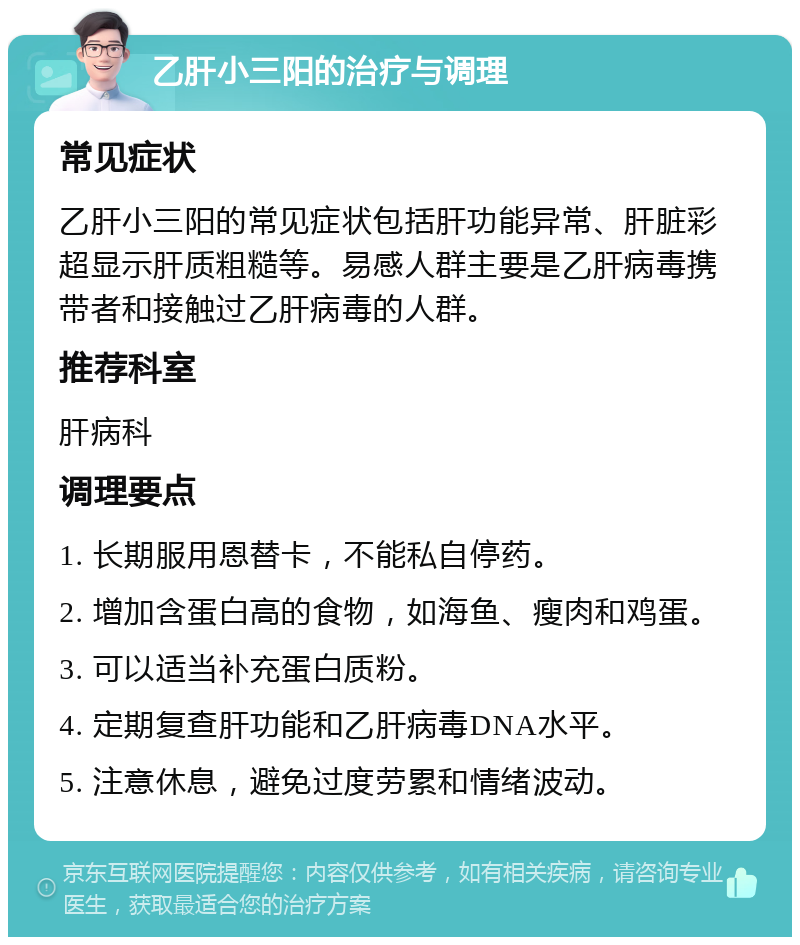 乙肝小三阳的治疗与调理

常见症状

乙肝小三阳的常见症状包括肝功能异常、肝脏彩超显示肝质粗糙等。易感人群主要是乙肝病毒携带者和接触过乙肝病毒的人群。

推荐科室

肝病科

调理要点

1. 长期服用恩替卡，不能私自停药。

2. 增加含蛋白高的食物，如海鱼、瘦肉和鸡蛋。

3. 可以适当补充蛋白质粉。

4. 定期复查肝功能和乙肝病毒DNA水平。

5. 注意休息，避免过度劳累和情绪波动。

京东互联网医院提醒您：内容仅供参考，如有相关疾病，请咨询专业医生，获取最适合您的治疗方案